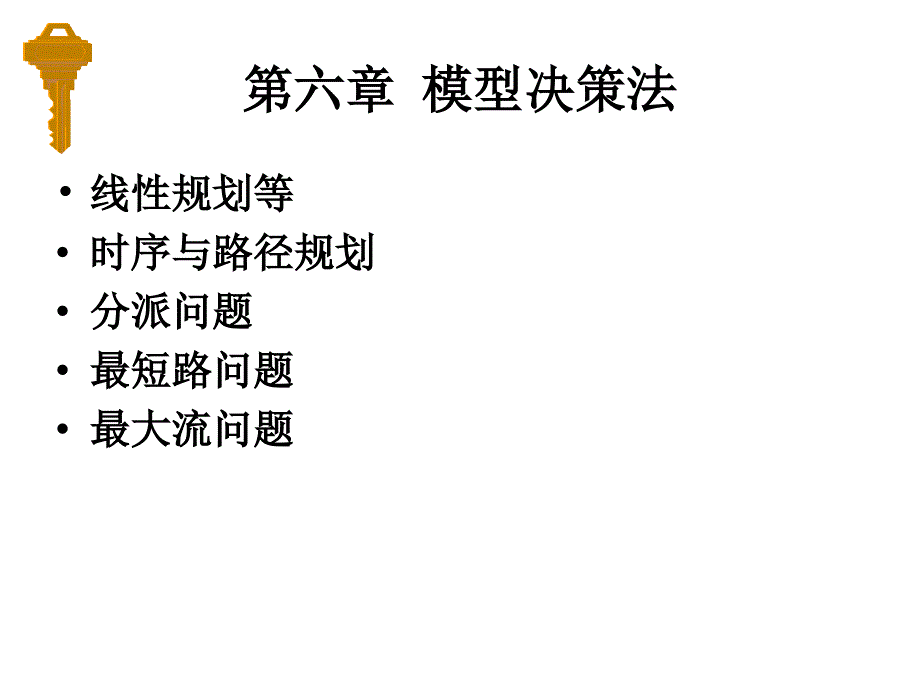 第六章 模型决策法

• 线性规划等
• 时序与路径规划
• 分派问题
• 最短路问题
• 最大流问题